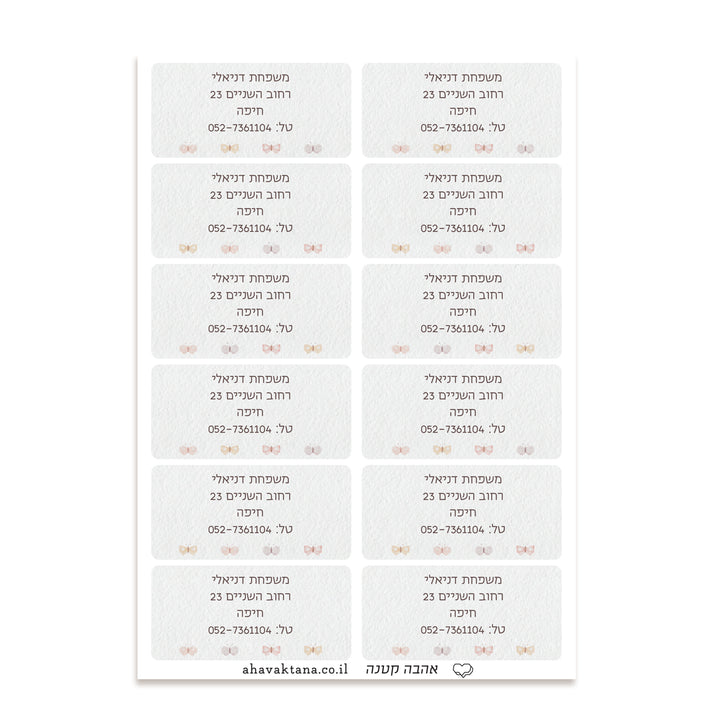 משפחת דניאלי
רחוב השניים 23
חיפה
טל: 052-7361104

משפחת דניאלי
רחוב השניים 23
חיפה
טל: 052-7361104

משפחת דניאלי
רחוב השניים 23
חיפה
טל: 052-7361104

משפחת דניאלי
רחוב השניים 23
חיפה
טל: 052-7361104

משפחת דניאלי
רחוב השניים 23
חיפה
טל: 052-7361104

משפחת דניאלי
רחוב השניים 23
חיפה
טל: 052-7361104

משפחת דניאלי
רחוב השניים 23
חיפה
טל: 052-7361104

משפחת דניאלי
רחוב השניים 23
חיפה
טל: 052-7361104

משפחת דניאלי
רחוב השניים 23
חיפה
טל: 052-7361104

משפחת דניאלי
רחוב השניים 23
חיפה
טל: 052-7361104

משפחת דניאלי
רחוב השניים 23
חיפה
טל: 052-7361104

משפחת דניאלי
רחוב השניים 23
חיפה
טל: 052-7361104

אהבה קטנה ahavaktana.co.il